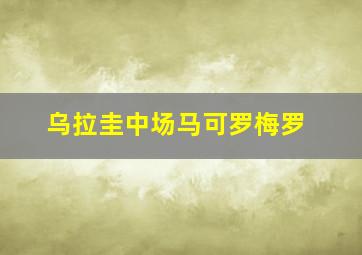 乌拉圭中场马可罗梅罗